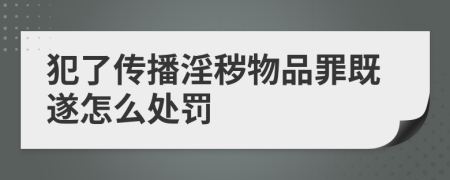 犯了传播淫秽物品罪既遂怎么处罚